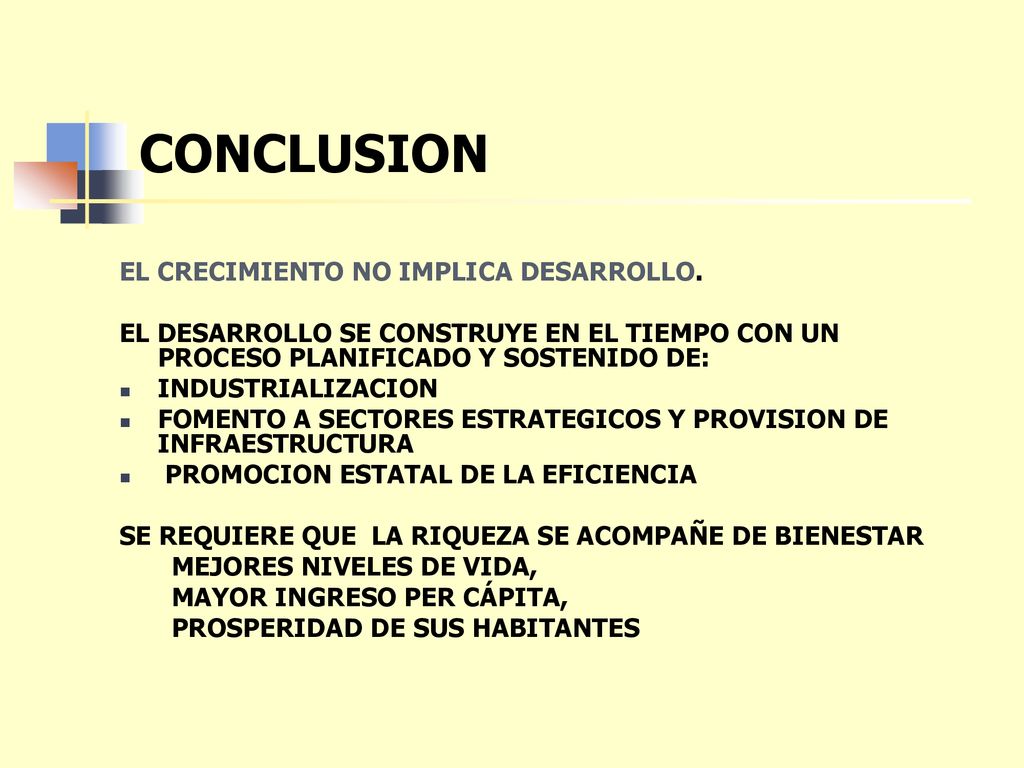 CONCLUSION

EL CRECIMIENTO NO IMPLICA DESARROLLO.

EL DESARROLLO SE CONSTRUYE EN EL TIEMPO CON UN PROCESO PLANIFICADO Y SOSTENIDO DE:

- INDUSTRIALIZACION
- FOMENTO A SECTORES ESTRATEGICOS Y PROVISION DE INFRAESTRUCTURA
- PROMOCION ESTATAL DE LA EFICIENCIA

SE REQUIERE QUE LA RIQUEZA SE ACOMPAÑE DE BIENESTAR
MEJORES NIVELES DE VIDA,
MAYOR INGRESO PER CÁPITA,
PROSPERIDAD DE SUS HABITANTES